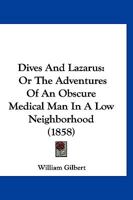 Dives And Lazarus: Or The Adventures Of An Obscure Medical Man In A Low Neighborhood (1858)

William Gilbert